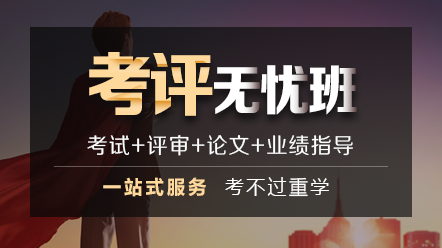 考评无忧班

考试+评审+论文+业绩指导

一站式服务 考不过重学